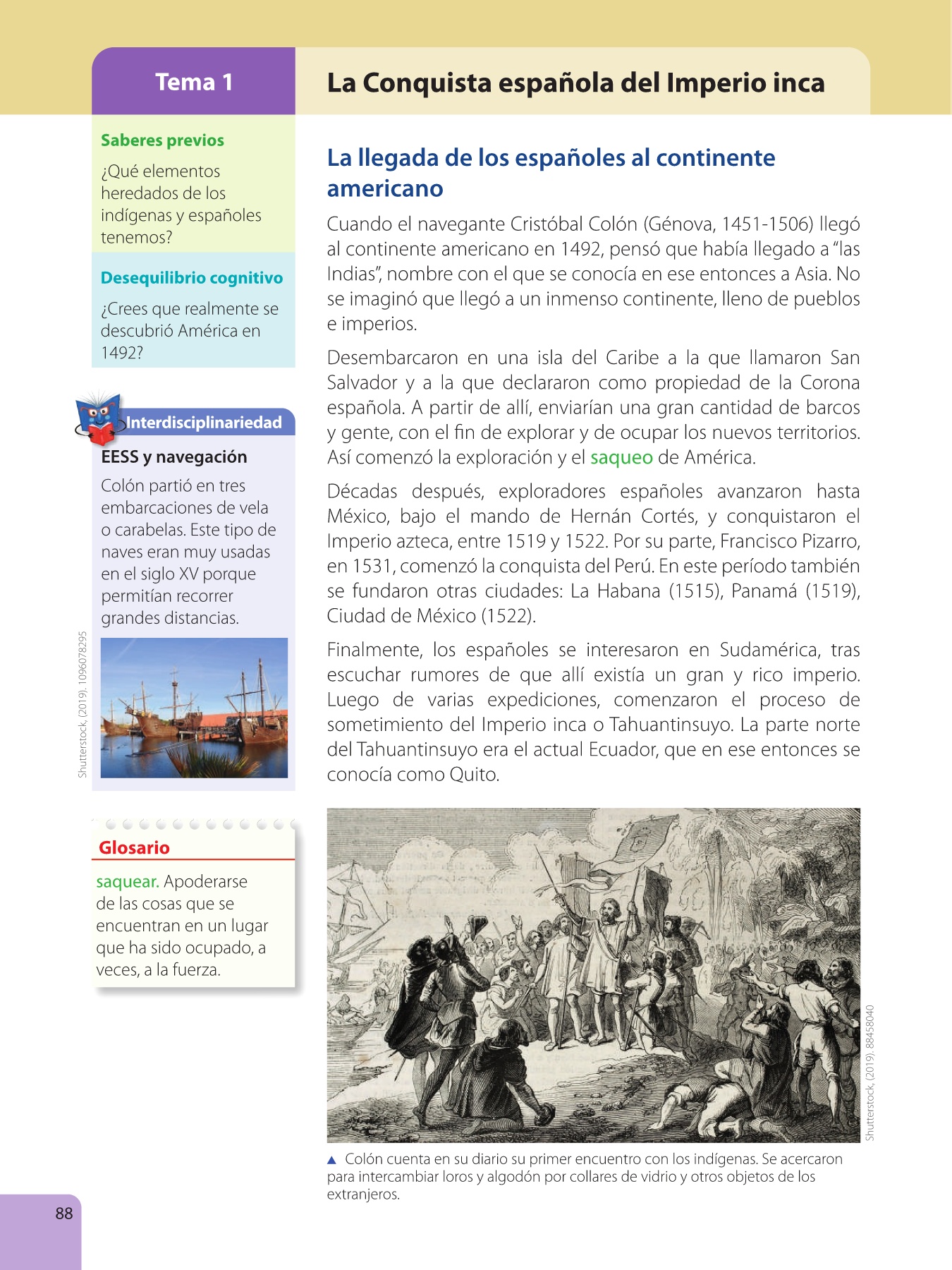 Tema 1

La Conquista española del Imperio inca

Saberes previos

¿Qué elementos heredados de los indígenas y españoles tenemos?

Desequilibrio cognitivo

¿Crees que realmente se descubrió América en 1492?

Interdisciplinariedad

EESS y navegación

Colón partió en tres embarcaciones de vela o carabelas. Este tipo de naves eran muy usadas en el siglo XV porque permitían recorrer grandes distancias.

Shutterstock, (2019). 1096078295

Glosario

saquear. Apoderarse de las cosas que se encuentran en un lugar que ha sido ocupado, a veces, a la fuerza.

La llegada de los españoles al continente americano

Cuando el navegante Cristóbal Colón (Génova, 1451-1506) llegó al continente americano en 1492, pensó que había llegado a "las Indias", nombre con el que se conocía en ese entonces a Asia. No se imaginó que llegó a un inmenso continente, lleno de pueblos e imperios.

Desembarcaron en una isla del Caribe a la que llamaron San Salvador y a la que declararon como propiedad de la Corona española. A partir de allí, enviarían una gran cantidad de barcos y gente, con el fin de explorar y de ocupar los nuevos territorios. Así comenzó la exploración y el saqueo de América.

Décadas después, exploradores españoles avanzaron hasta México, bajo el mando de Hernán Cortés, y conquistaron el Imperio azteca, entre 1519 y 1522. Por su parte, Francisco Pizarro, en 1531, comenzó la conquista del Perú. En este período también se fundaron otras ciudades: La Habana (1515), Panamá (1519), Ciudad de México (1522).

Finalmente, los españoles se interesaron en Sudamérica, tras escuchar rumores de que allí existía un gran y rico imperio. Luego de varias expediciones, comenzaron el proceso de sometimiento del Imperio inca o Tahuantinsuyo. La parte norte del Tahuantinsuyo era el actual Ecuador, que en ese entonces se conocía como Quito.

Shutterstock, (2019). 88458040

▲ Colón cuenta en su diario su primer encuentro con los indígenas. Se acercaron para intercambiar loros y algodón por collares de vidrio y otros objetos de los extranjeros.

88